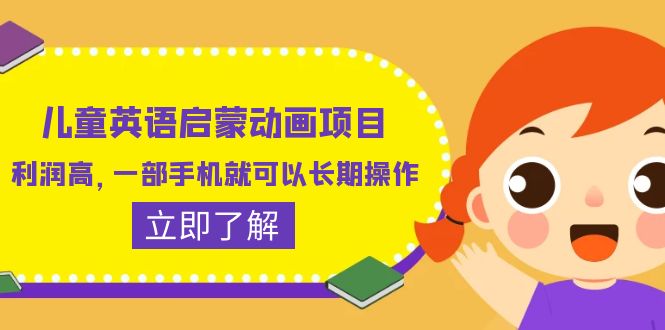 儿童英语启蒙动画项目

利润高，一部手机就可以长期操作

立即了解